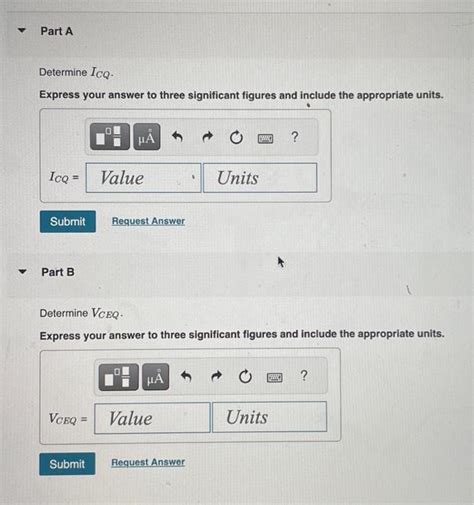 Part A

Determine $I_{CQ}$.

Express your answer to three significant figures and include the appropriate units.

μÅ ?

$I_{CQ}$ = Value Units

Submit Request Answer

Part B

Determine $V_{CEQ}$.

Express your answer to three significant figures and include the appropriate units.

μÅ ?

$V_{CEQ}$ = Value Units

Submit Request Answer